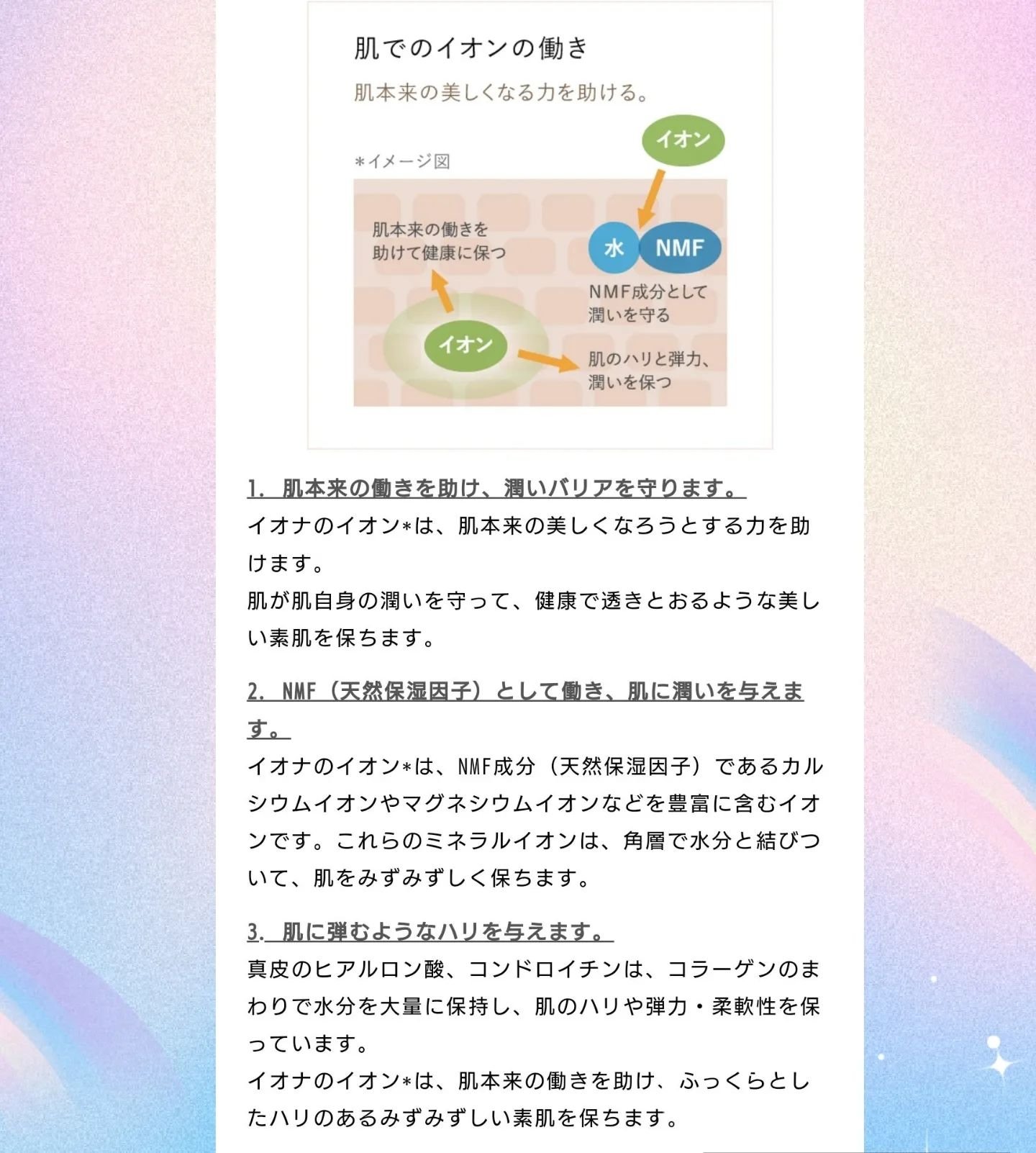 肌でのイオンの働き

肌本来の美しくなる力を助ける。

＊イメージ図

イオン

肌本来の働きを助けて健康に保つ

水 NMF

NMF成分として潤いを守る

イオン

肌のハリと弾力、潤いを保つ

1. 肌本来の働きを助け、潤いバリアを守ります。
イオナのイオン＊は、肌本来の美しくなろうとする力を助けます。
肌が肌自身の潤いを守って、健康で透きとおるような美しい素肌を保ちます。

2. NMF（天然保湿因子）として働き、肌に潤いを与えます。
イオナのイオン＊は、NMF成分（天然保湿因子）であるカルシウムイオンやマグネシウムイオンなどを豊富に含むイオンです。これらのミネラルイオンは、角層で水分と結びついて、肌をみずみずしく保ちます。

3. 肌に弾むようなハリを与えます。
真皮のヒアルロン酸、コンドロイチンは、コラーゲンのまわりで水分を大量に保持し、肌のハリや弾力・柔軟性を保っています。
イオナのイオン＊は、肌本来の働きを助け、ふっくらとしたハリのあるみずみずしい素肌を保ちます。